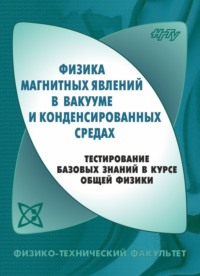 НГТУ

ФИЗИКА
МАГНИТНЫХ ЯВЛЕНИЙ
В ВАКУУМЕ
И КОНДЕНСИРОВАННЫХ
СРЕДАХ

ТЕСТИРОВАНИЕ
БАЗОВЫХ ЗНАНИЙ В КУРСЕ
ОБЩЕЙ ФИЗИКИ

ФИЗИКО-ТЕХНИЧЕСКИЙ ФАКУЛЬТЕТ